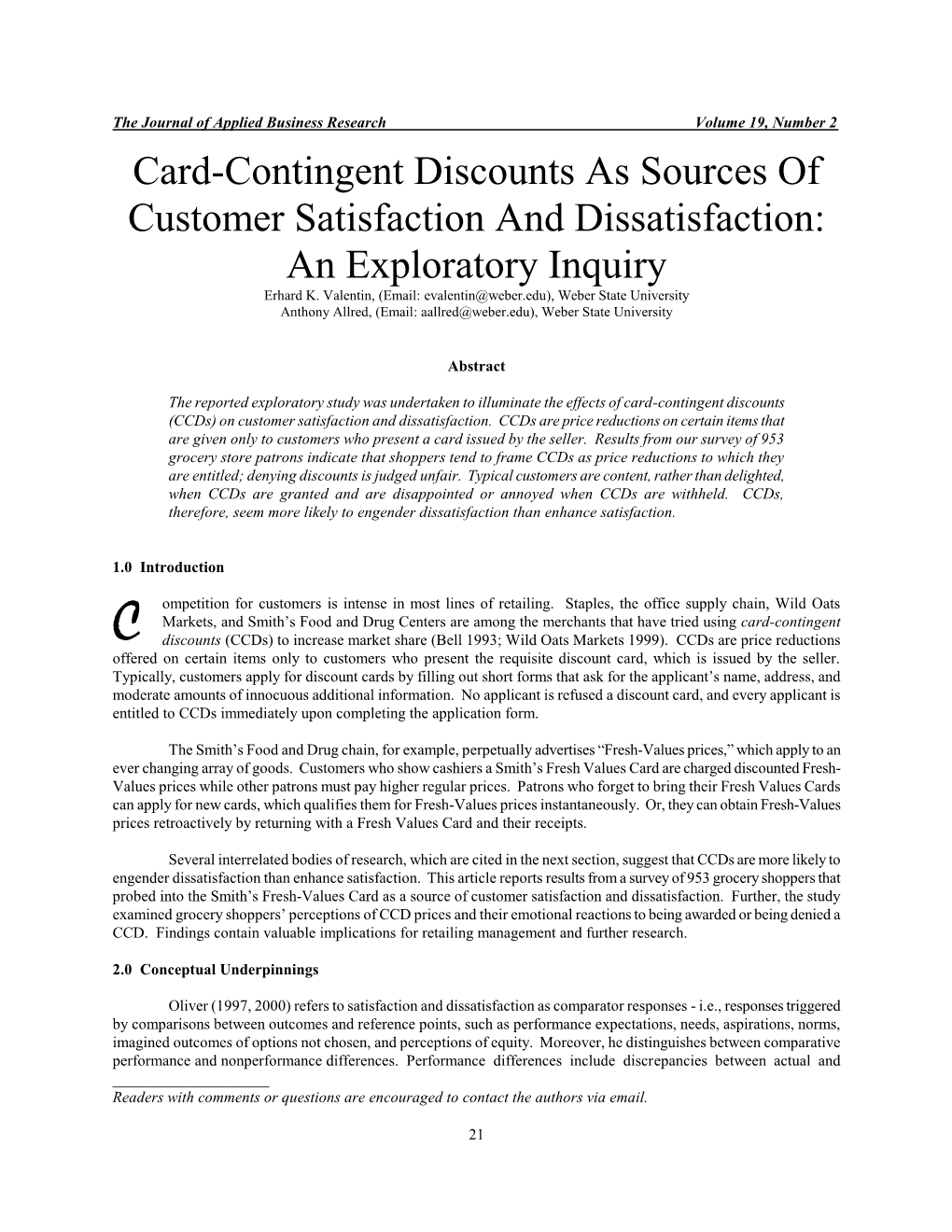 The Journal of Applied Business Research Volume 19, Number 2

Card-Contingent Discounts As Sources Of Customer Satisfaction And Dissatisfaction: An Exploratory Inquiry

Erhard K. Valentin, (Email: evalentin@weber.edu), Weber State University
Anthony Allred, (Email: aallred@weber.edu), Weber State University

Abstract

The reported exploratory study was undertaken to illuminate the effects of card-contingent discounts (CCDs) on customer satisfaction and dissatisfaction. CCDs are price reductions on certain items that are given only to customers who present a card issued by the seller. Results from our survey of 953 grocery store patrons indicate that shoppers tend to frame CCDs as price reductions to which they are entitled; denying discounts is judged unfair. Typical customers are content, rather than delighted, when CCDs are granted and are disappointed or annoyed when CCDs are withheld. CCDs, therefore, seem more likely to engender dissatisfaction than enhance satisfaction.

1.0 Introduction

Competition for customers is intense in most lines of retailing. Staples, the office supply chain, Wild Oats Markets, and Smith's Food and Drug Centers are among the merchants that have tried using card-contingent discounts (CCDs) to increase market share (Bell 1993; Wild Oats Markets 1999). CCDs are price reductions offered on certain items only to customers who present the requisite discount card, which is issued by the seller. Typically, customers apply for discount cards by filling out short forms that ask for the applicant's name, address, and moderate amounts of innocuous additional information. No applicant is refused a discount card, and every applicant is entitled to CCDs immediately upon completing the application form.

The Smith's Food and Drug chain, for example, perpetually advertises "Fresh-Values prices," which apply to an ever changing array of goods. Customers who show cashiers a Smith's Fresh Values Card are charged discounted Fresh-Values prices while other patrons must pay higher regular prices. Patrons who forget to bring their Fresh Values Cards can apply for new cards, which qualifies them for Fresh-Values prices instantaneously. Or, they can obtain Fresh-Values prices retroactively by returning with a Fresh Values Card and their receipts.

Several interrelated bodies of research, which are cited in the next section, suggest that CCDs are more likely to engender dissatisfaction than enhance satisfaction. This article reports results from a survey of 953 grocery shoppers that probed into the Smith's Fresh-Values Card as a source of customer satisfaction and dissatisfaction. Further, the study examined grocery shoppers' perceptions of CCD prices and their emotional reactions to being awarded or being denied a CCD. Findings contain valuable implications for retailing management and further research.

2.0 Conceptual Underpinnings

Oliver (1997, 2000) refers to satisfaction and dissatisfaction as comparator responses - i.e., responses triggered by comparisons between outcomes and reference points, such as performance expectations, needs, aspirations, norms, imagined outcomes of options not chosen, and perceptions of equity. Moreover, he distinguishes between comparative performance and nonperformance differences. Performance differences include discrepancies between actual and

Readers with comments or questions are encouraged to contact the authors via email.

21